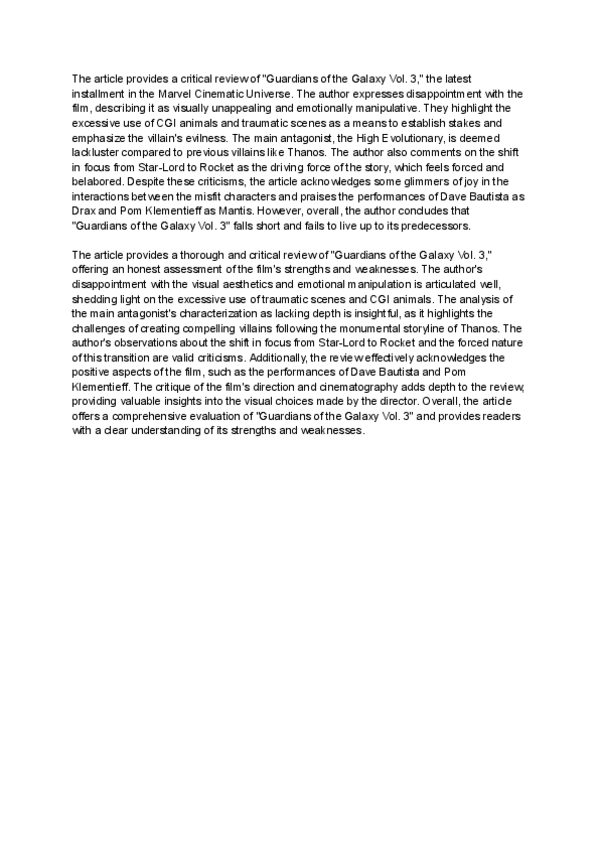 The article provides a critical review of "Guardians of the Galaxy Vol. 3," the latest installment in the Marvel Cinematic Universe. The author expresses disappointment with the film, describing it as visually unappealing and emotionally manipulative. They highlight the excessive use of CGI animals and traumatic scenes as a means to establish stakes and emphasize the villain's evilness. The main antagonist, the High Evolutionary, is deemed lackluster compared to previous villains like Thanos. The author also comments on the shift in focus from Star-Lord to Rocket as the driving force of the story, which feels forced and belabored. Despite these criticisms, the article acknowledges some glimmers of joy in the interactions between the misfit characters and praises the performances of Dave Bautista as Drax and Pom Klementieff as Mantis. However, overall, the author concludes that "Guardians of the Galaxy Vol. 3" falls short and fails to live up to its predecessors.

The article provides a thorough and critical review of "Guardians of the Galaxy Vol. 3," offering an honest assessment of the film's strengths and weaknesses. The author's disappointment with the visual aesthetics and emotional manipulation is articulated well, shedding light on the excessive use of traumatic scenes and CGI animals. The analysis of the main antagonist's characterization as lacking depth is insightful, as it highlights the challenges of creating compelling villains following the monumental storyline of Thanos. The author's observations about the shift in focus from Star-Lord to Rocket and the forced nature of this transition are valid criticisms. Additionally, the review effectively acknowledges the positive aspects of the film, such as the performances of Dave Bautista and Pom Klementieff. The critique of the film's direction and cinematography adds depth to the review, providing valuable insights into the visual choices made by the director. Overall, the article offers a comprehensive evaluation of "Guardians of the Galaxy Vol. 3" and provides readers with a clear understanding of its strengths and weaknesses.